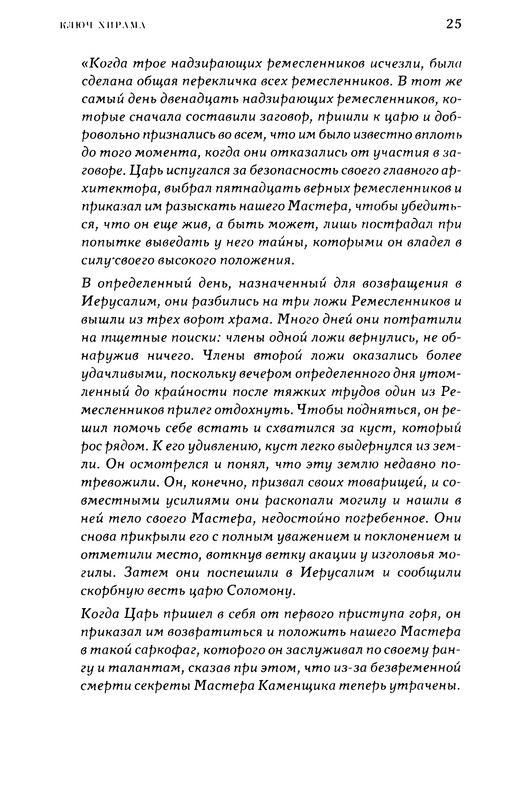 КЛЮЧ ХИРАМА 25

«Когда трое надзирающих ремесленников исчезли, была сделана общая перекличка всех ремесленников. В тот же самый день двенадцать надзирающих ремесленников, которые сначала составили заговор, пришли к царю и добровольно признались во всем, что им было известно вплоть до того момента, когда они отказались от участия в заговоре. Царь испугался за безопасность своего главного архитектора, выбрал пятнадцать верных ремесленников и приказал им разыскать нашего Мастера, чтобы убедиться, что он еще жив, а быть может, лишь пострадал при попытке выведать у него тайны, которыми он владел в силу своего высокого положения.

В определенный день, назначенный для возвращения в Иерусалим, они разбились на три ложи Ремесленников и вышли из трех ворот храма. Много дней они потратили на тщетные поиски: члены одной ложи вернулись, не обнаружив ничего. Члены второй ложи оказались более удачливыми, поскольку вечером определенного дня утомленный до крайности после тяжких трудов один из Ремесленников прилег отдохнуть. Чтобы подняться, он решил помочь себе встать и схватился за куст, который рос рядом. К его удивлению, куст легко выдернулся из земли. Он осмотрелся и понял, что эту землю недавно потревожили. Он, конечно, призвал своих товарищей, и совместными усилиями они раскопали могилу и нашли в ней тело своего Мастера, недостойно погребенное. Они снова прикрыли его с полным уважением и поклонением и отметили место, воткнув ветку акации у изголовья могилы. Затем они поспешили в Иерусалим и сообщили скорбную весть царю Соломону.

Когда Царь пришел в себя от первого приступа горя, он приказал им возвратиться и положить нашего Мастера в такой саркофаг, которого он заслуживал по своему рангу и талантам, сказав при этом, что из-за безвременной смерти секреты Мастера Каменщика теперь утрачены.